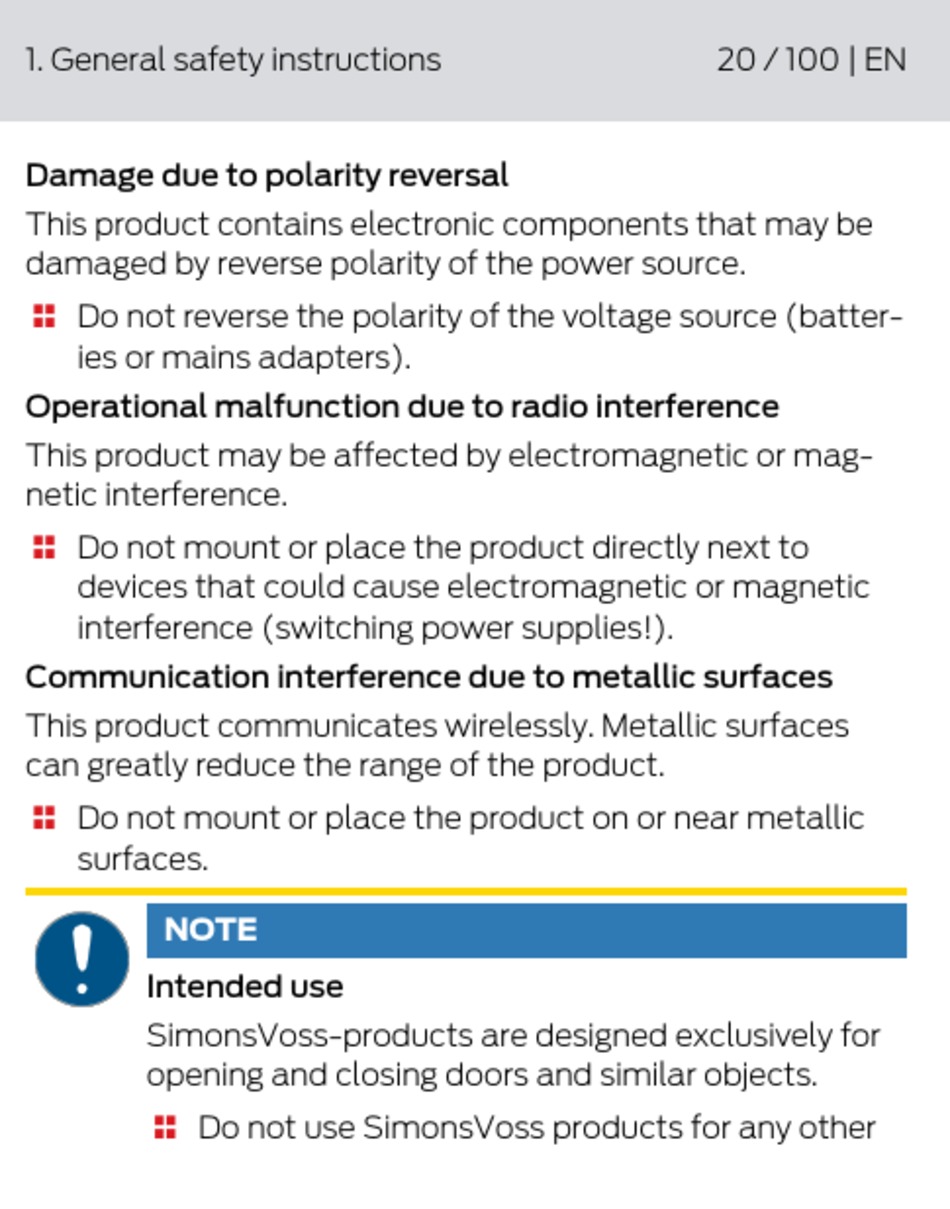 1. General safety instructions 20 / 100 | EN

Damage due to polarity reversal

This product contains electronic components that may be damaged by reverse polarity of the power source.

Do not reverse the polarity of the voltage source (batteries or mains adapters).

Operational malfunction due to radio interference

This product may be affected by electromagnetic or magnetic interference.

Do not mount or place the product directly next to devices that could cause electromagnetic or magnetic interference (switching power supplies!).

Communication interference due to metallic surfaces

This product communicates wirelessly. Metallic surfaces can greatly reduce the range of the product.

Do not mount or place the product on or near metallic surfaces.

NOTE

Intended use

SimonsVoss-products are designed exclusively for opening and closing doors and similar objects.

Do not use SimonsVoss products for any other